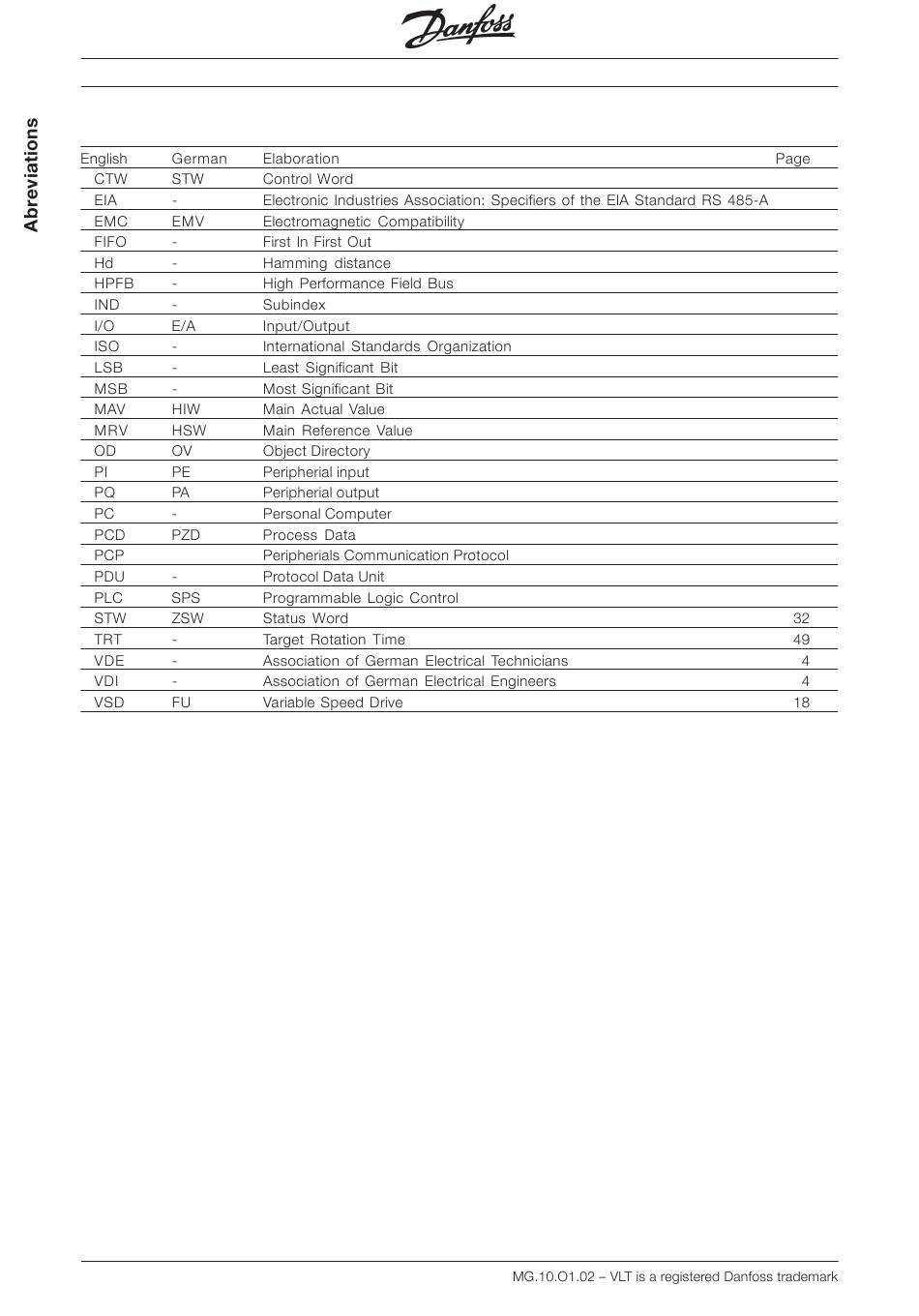 Danfoss

Abreviations

| English | German | Elaboration | Page |
|---|---|---|---|
| CTW | STW | Control Word | |
| EIA | - | Electronic Industries Association: Specifiers of the EIA Standard RS 485-A | |
| EMC | EMV | Electromagnetic Compatibility | |
| FIFO | - | First In First Out | |
| Hd | - | Hamming distance | |
| HPFB | - | High Performance Field Bus | |
| IND | - | Subindex | |
| I/O | E/A | Input/Output | |
| ISO | - | International Standards Organization | |
| LSB | - | Least Significant Bit | |
| MSB | - | Most Significant Bit | |
| MAV | HIW | Main Actual Value | |
| MRV | HSW | Main Reference Value | |
| OD | OV | Object Directory | |
| PI | PE | Peripherial input | |
| PQ | PA | Peripherial output | |
| PC | - | Personal Computer | |
| PCD | PZD | Process Data | |
| PCP | | Peripherials Communication Protocol | |
| PDU | - | Protocol Data Unit | |
| PLC | SPS | Programmable Logic Control | |
| STW | ZSW | Status Word | 32 |
| TRT | - | Target Rotation Time | 49 |
| VDE | - | Association of German Electrical Technicians | 4 |
| VDI | - | Association of German Electrical Engineers | 4 |
| VSD | FU | Variable Speed Drive | 18 |

MG.10.O1.02 – VLT is a registered Danfoss trademark